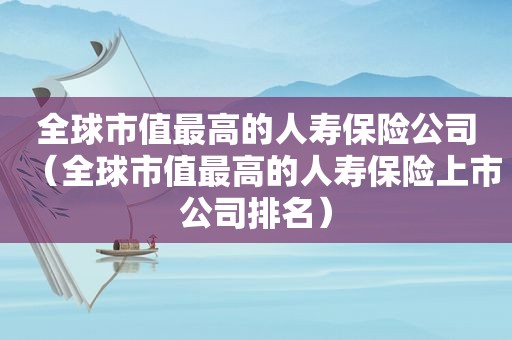 全球市值最高的人寿保险公司（全球市值最高的人寿保险上市公司排名）